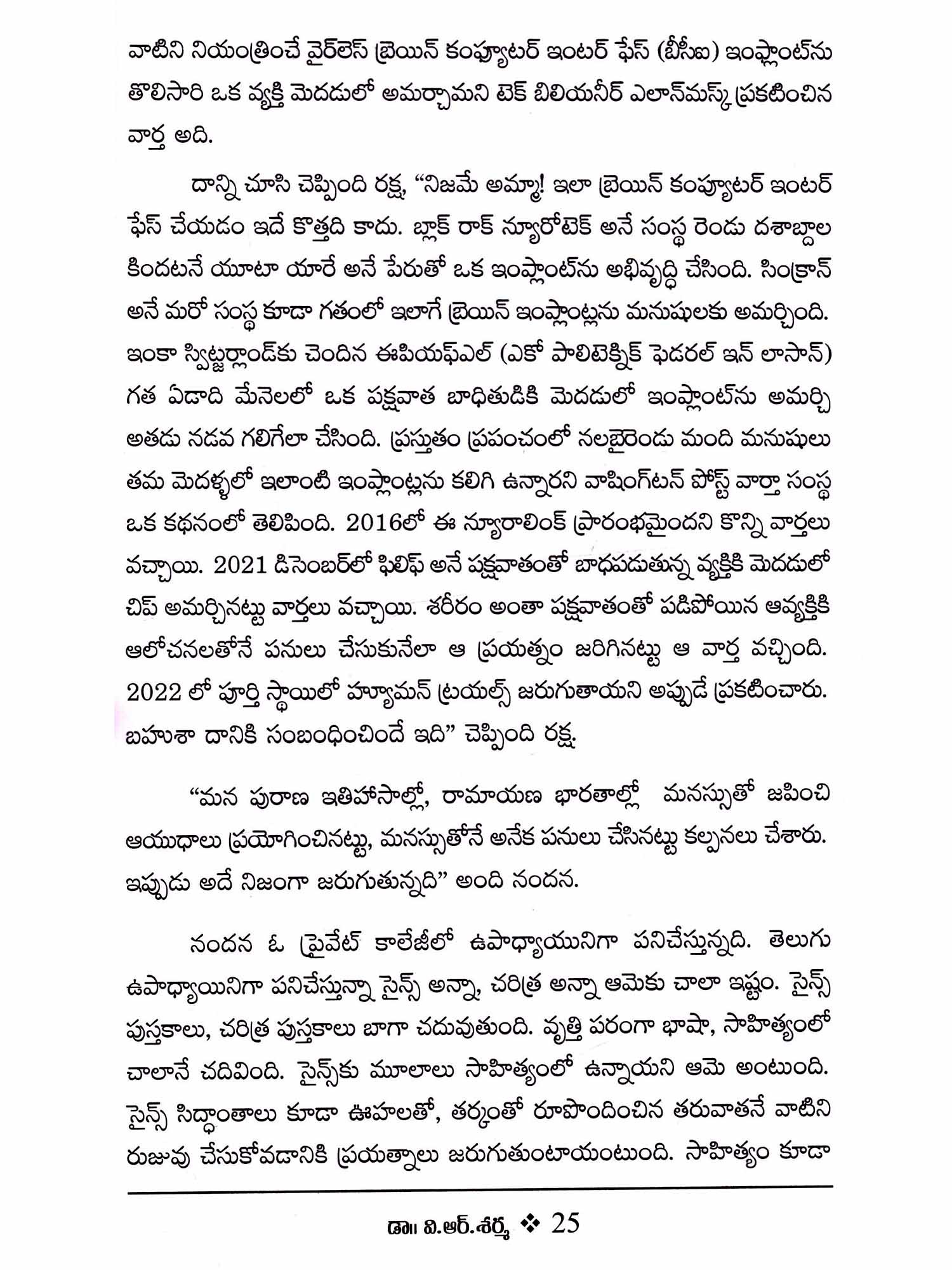 వాటిని నియంత్రించే వైర్‌లెస్ బ్రెయిన్ కంప్యూటర్ ఇంటర్ ఫేస్ (బీసీఐ) ఇంప్లాంట్‌ను తొలిసారి ఒక వ్యక్తి మెదడులో అమర్చామని టెక్ బిలియనీర్ ఎలాన్‌మస్క్ ప్రకటించిన వార్త అది.

దాన్ని చూసి చెప్పింది రక్ష, "నిజమే అమ్మా! ఇలా బ్రెయిన్ కంప్యూటర్ ఇంటర్ ఫేస్ చేయడం ఇదే కొత్తది కాదు. బ్లాక్ రాక్ న్యూరోటెక్ అనే సంస్థ రెండు దశాబ్దాల కిందటనే యూటా యారే అనే పేరుతో ఒక ఇంప్లాంట్‌ను అభివృద్ధి చేసింది. సింక్రాన్ అనే మరో సంస్థ కూడా గతంలో ఇలాగే బ్రెయిన్ ఇంప్లాంట్లను మనుషులకు అమర్చింది. ఇంకా స్విట్జర్లాండ్‌కు చెందిన ఈపియఫ్ఎల్ (ఎకో పాలిటెక్నిక్ ఫెడరల్ ఇన్ లాసాన్) గత ఏడాది మేనెలలో ఒక పక్షవాత బాధితుడికి మెదడులో ఇంప్లాంట్‌ను అమర్చి అతడు నడవ గలిగేలా చేసింది. ప్రస్తుతం ప్రపంచంలో నలభైరెండు మంది మనుషులు తమ మెదళ్ళలో ఇలాంటి ఇంప్లాంట్లను కలిగి ఉన్నారని వాషింగ్‌టన్ పోస్ట్ వార్తా సంస్థ ఒక కథనంలో తెలిపింది. 2016లో ఈ న్యూరాలింక్ ప్రారంభమైందని కొన్ని వార్తలు వచ్చాయి. 2021 డిసెంబర్‌లో ఫిలిఫ్ అనే పక్షవాతంతో బాధపడుతున్న వ్యక్తికి మెదడులో చిప్ అమర్చినట్టు వార్తలు వచ్చాయి. శరీరం అంతా పక్షవాతంతో పడిపోయిన ఆవ్యక్తికి ఆలోచనలతోనే పనులు చేసుకునేలా ఆ ప్రయత్నం జరిగినట్టు ఆ వార్త వచ్చింది. 2022 లో పూర్తి స్థాయిలో హ్యూమన్ ట్రయల్స్ జరుగుతాయని అప్పుడే ప్రకటించారు. బహుశా దానికి సంబంధించిందే ఇది" చెప్పింది రక్ష.

"మన పురాణ ఇతిహాసాల్లో, రామాయణ భారతాల్లో మనస్సుతో జపించి ఆయుధాలు ప్రయోగించినట్టు, మనస్సుతోనే అనేక పనులు చేసినట్టు కల్పనలు చేశారు. ఇప్పుడు అదే నిజంగా జరుగుతున్నది" అంది నందన.

నందన ఓ ప్రైవేట్ కాలేజీలో ఉపాధ్యాయునిగా పనిచేస్తున్నది. తెలుగు ఉపాధ్యాయినిగా పనిచేస్తున్నా సైన్స్ అన్నా, చరిత్ర అన్నా ఆమెకు చాలా ఇష్టం. సైన్స్ పుస్తకాలు, చరిత్ర పుస్తకాలు బాగా చదువుతుంది. వృత్తి పరంగా భాషా, సాహిత్యంలో చాలానే చదివింది. సైన్స్‌కు మూలాలు సాహిత్యంలో ఉన్నాయని ఆమె అంటుంది. సైన్స్ సిద్ధాంతాలు కూడా ఊహలతో, తర్కంతో రూపొందించిన తరువాతనే వాటిని రుజువు చేసుకోవడానికి ప్రయత్నాలు జరుగుతుంటాయంటుంది. సాహిత్యం కూడా

డా॥ వి.ఆర్.శర్మ ❖ 25